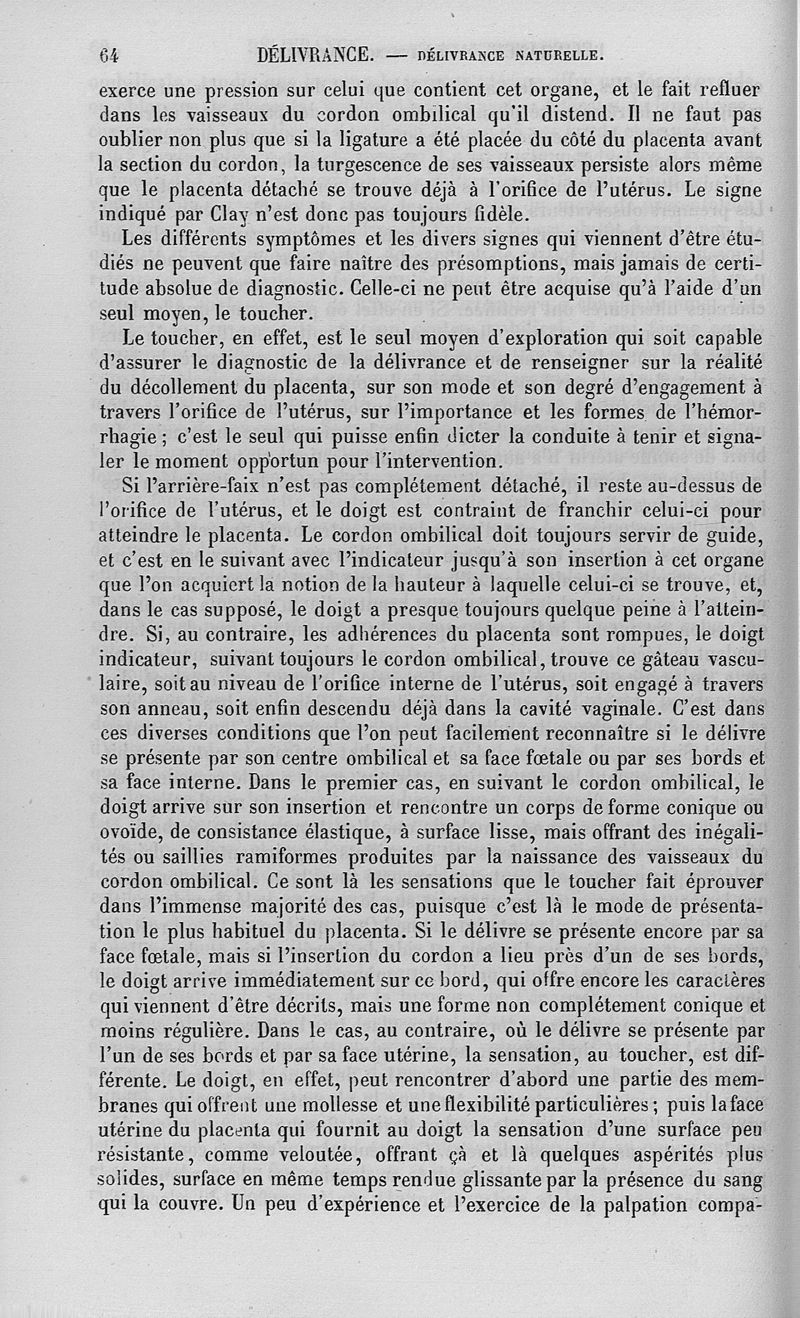 64 DÉLIVRANCE. — DÉLIVRANCE NATURELLE.

exerce une pression sur celui que contient cet organe, et le fait refluer dans les vaisseaux du cordon ombilical qu'il distend. Il ne faut pas oublier non plus que si la ligature a été placée du côté du placenta avant la section du cordon, la turgescence de ses vaisseaux persiste alors même que le placenta détaché se trouve déjà à l'orifice de l'utérus. Le signe indiqué par Clay n'est donc pas toujours fidèle.

Les différents symptômes et les divers signes qui viennent d'être étudiés ne peuvent que faire naître des présomptions, mais jamais de certitude absolue de diagnostic. Celle-ci ne peut être acquise qu'à l'aide d'un seul moyen, le toucher.

Le toucher, en effet, est le seul moyen d'exploration qui soit capable d'assurer le diagnostic de la délivrance et de renseigner sur la réalité du décollement du placenta, sur son mode et son degré d'engagement à travers l'orifice de l'utérus, sur l'importance et les formes de l'hémorrhagie ; c'est le seul qui puisse enfin dicter la conduite à tenir et signaler le moment opportun pour l'intervention.

Si l'arrière-faix n'est pas complétement détaché, il reste au-dessus de l'orifice de l'utérus, et le doigt est contraint de franchir celui-ci pour atteindre le placenta. Le cordon ombilical doit toujours servir de guide, et c'est en le suivant avec l'indicateur jusqu'à son insertion à cet organe que l'on acquiert la notion de la hauteur à laquelle celui-ci se trouve, et, dans le cas supposé, le doigt a presque toujours quelque peine à l'atteindre. Si, au contraire, les adhérences du placenta sont rompues, le doigt indicateur, suivant toujours le cordon ombilical, trouve ce gâteau vasculaire, soit au niveau de l'orifice interne de l'utérus, soit engagé à travers son anneau, soit enfin descendu déjà dans la cavité vaginale. C'est dans ces diverses conditions que l'on peut facilement reconnaître si le délivre se présente par son centre ombilical et sa face fœtale ou par ses bords et sa face interne. Dans le premier cas, en suivant le cordon ombilical, le doigt arrive sur son insertion et rencontre un corps de forme conique ou ovoïde, de consistance élastique, à surface lisse, mais offrant des inégalités ou saillies ramiformes produites par la naissance des vaisseaux du cordon ombilical. Ce sont là les sensations que le toucher fait éprouver dans l'immense majorité des cas, puisque c'est là le mode de présentation le plus habituel du placenta. Si le délivre se présente encore par sa face fœtale, mais si l'insertion du cordon a lieu près d'un de ses bords, le doigt arrive immédiatement sur ce bord, qui offre encore les caractères qui viennent d'être décrits, mais une forme non complétement conique et moins régulière. Dans le cas, au contraire, où le délivre se présente par l'un de ses bords et par sa face utérine, la sensation, au toucher, est différente. Le doigt, en effet, peut rencontrer d'abord une partie des membranes qui offrent une mollesse et une flexibilité particulières ; puis la face utérine du placenta qui fournit au doigt la sensation d'une surface peu résistante, comme veloutée, offrant çà et là quelques aspérités plus solides, surface en même temps rendue glissante par la présence du sang qui la couvre. Un peu d'expérience et l'exercice de la palpation compa-